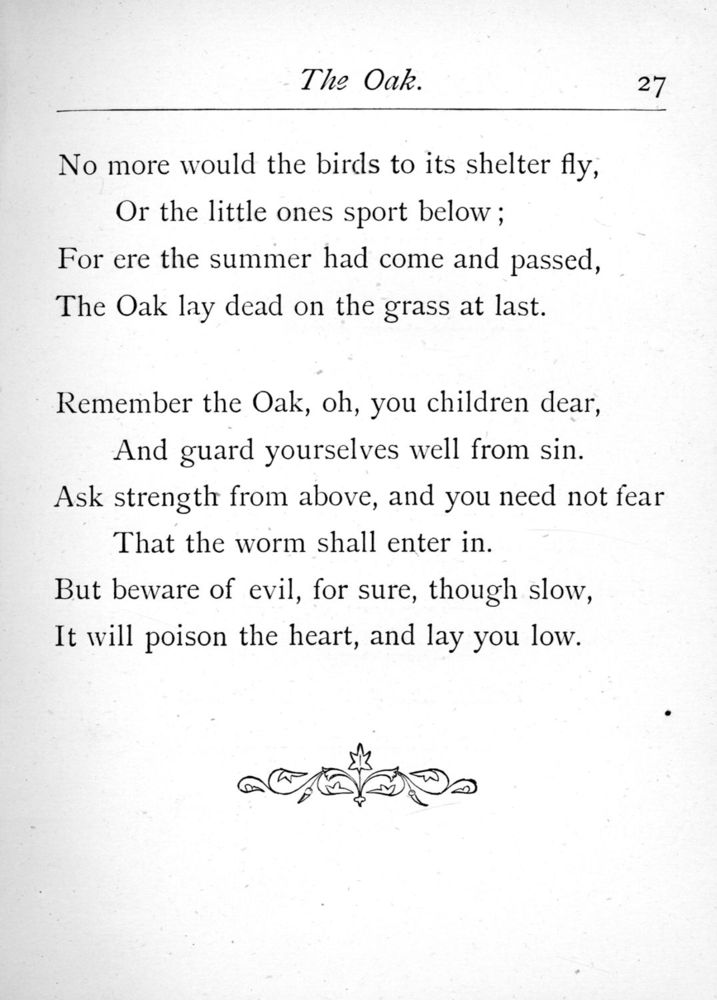 The Oak. 27

No more would the birds to its shelter fly,
Or the little ones sport below;
For ere the summer had come and passed,
The Oak lay dead on the grass at last.

Remember the Oak, oh, you children dear,
And guard yourselves well from sin.
Ask strength from above, and you need not fear
That the worm shall enter in.
But beware of evil, for sure, though slow,
It will poison the heart, and lay you low.